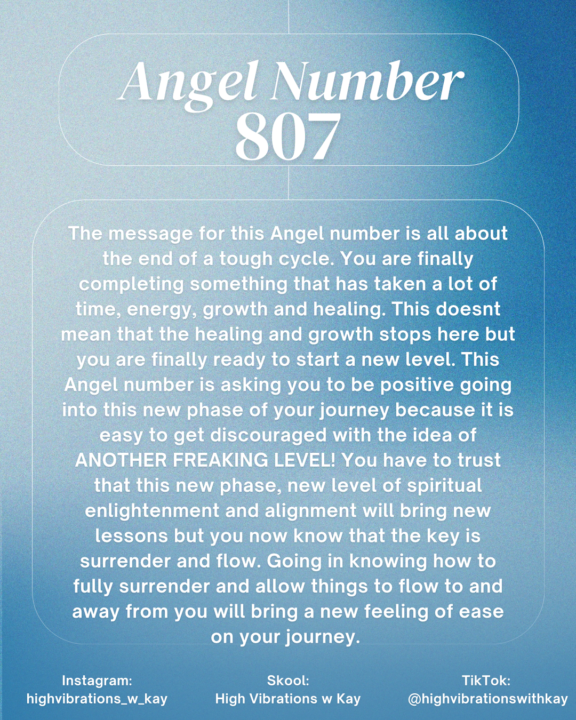 Angel Number 807

The message for this Angel number is all about the end of a tough cycle. You are finally completing something that has taken a lot of time, energy, growth and healing. This doesnt mean that the healing and growth stops here but you are finally ready to start a new level. This Angel number is asking you to be positive going into this new phase of your journey because it is easy to get discouraged with the idea of ANOTHER FREAKING LEVEL! You have to trust that this new phase, new level of spiritual enlightenment and alignment will bring new lessons but you now know that the key is surrender and flow. Going in knowing how to fully surrender and allow things to flow to and away from you will bring a new feeling of ease on your journey.

Instagram:
highvibrations_w_kay

Skool:
High Vibrations w Kay

TikTok:
@highvibrationswithkay